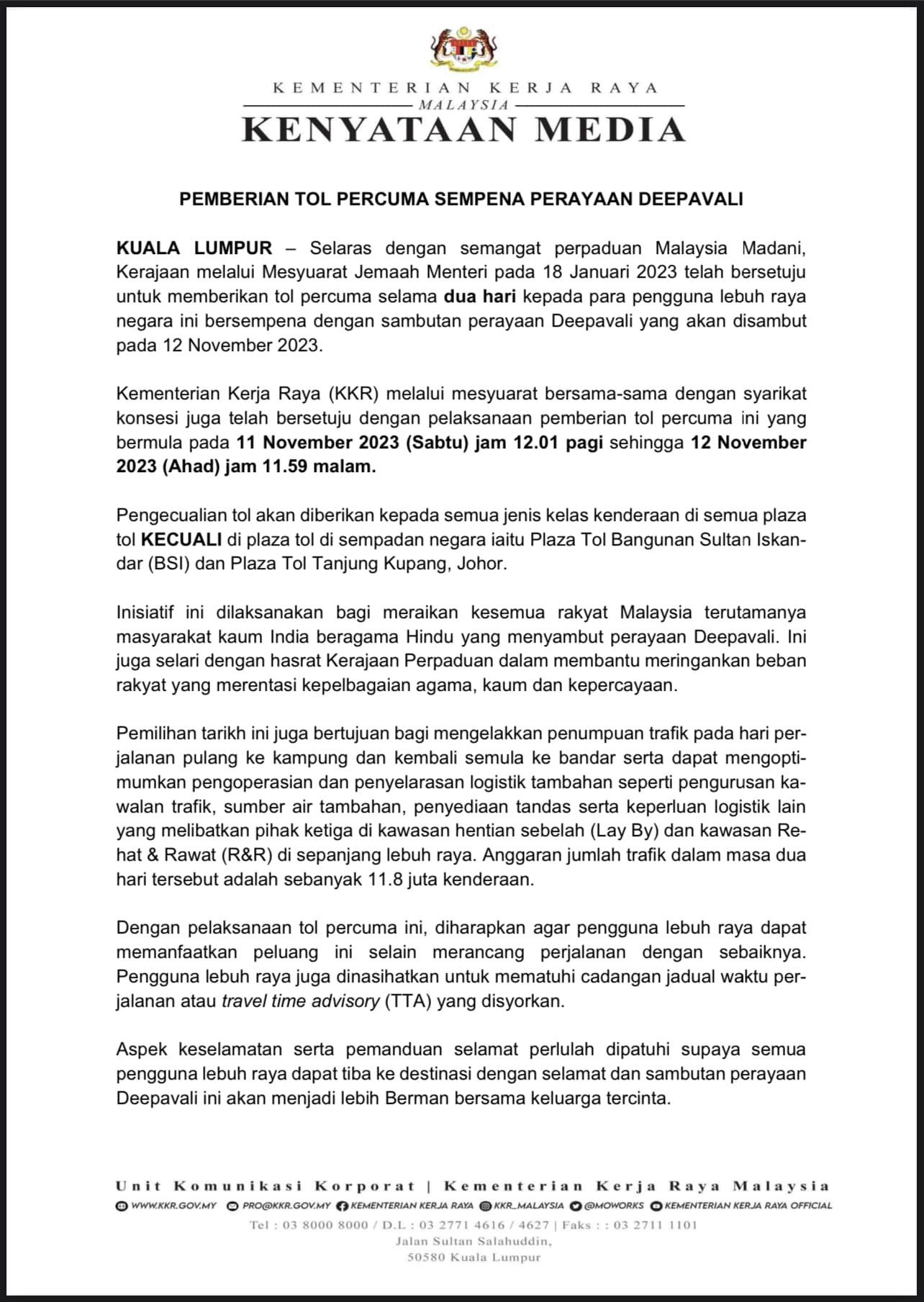 KEMENTERIAN KERJA RAYA
MALAYSIA
KENYATAAN MEDIA

PEMBERIAN TOL PERCUMA SEMPENA PERAYAAN DEEPAVALI

KUALA LUMPUR – Selaras dengan semangat perpaduan Malaysia Madani, Kerajaan melalui Mesyuarat Jemaah Menteri pada 18 Januari 2023 telah bersetuju untuk memberikan tol percuma selama dua hari kepada para pengguna lebuh raya negara ini bersempena dengan sambutan perayaan Deepavali yang akan disambut pada 12 November 2023.

Kementerian Kerja Raya (KKR) melalui mesyuarat bersama-sama dengan syarikat konsesi juga telah bersetuju dengan pelaksanaan pemberian tol percuma ini yang bermula pada 11 November 2023 (Sabtu) jam 12.01 pagi sehingga 12 November 2023 (Ahad) jam 11.59 malam.

Pengecualian tol akan diberikan kepada semua jenis kelas kenderaan di semua plaza tol KECUALI di plaza tol di sempadan negara iaitu Plaza Tol Bangunan Sultan Iskandar (BSI) dan Plaza Tol Tanjung Kupang, Johor.

Inisiatif ini dilaksanakan bagi meraikan kesemua rakyat Malaysia terutamanya masyarakat kaum India beragama Hindu yang menyambut perayaan Deepavali. Ini juga selari dengan hasrat Kerajaan Perpaduan dalam membantu meringankan beban rakyat yang merentasi kepelbagaian agama, kaum dan kepercayaan.

Pemilihan tarikh ini juga bertujuan bagi mengelakkan penumpuan trafik pada hari perjalanan pulang ke kampung dan kembali semula ke bandar serta dapat mengoptimumkan pengoperasian dan penyelarasan logistik tambahan seperti pengurusan kawalan trafik, sumber air tambahan, penyediaan tandas serta keperluan logistik lain yang melibatkan pihak ketiga di kawasan hentian sebelah (Lay By) dan kawasan Rehat & Rawat (R&R) di sepanjang lebuh raya. Anggaran jumlah trafik dalam masa dua hari tersebut adalah sebanyak 11.8 juta kenderaan.

Dengan pelaksanaan tol percuma ini, diharapkan agar pengguna lebuh raya dapat memanfaatkan peluang ini selain merancang perjalanan dengan sebaiknya. Pengguna lebuh raya juga dinasihatkan untuk mematuhi cadangan jadual waktu perjalanan atau travel time advisory (TTA) yang disyorkan.

Aspek keselamatan serta pemanduan selamat perlulah dipatuhi supaya semua pengguna lebuh raya dapat tiba ke destinasi dengan selamat dan sambutan perayaan Deepavali ini akan menjadi lebih Berman bersama keluarga tercinta.

Unit Komunikasi Korporat | Kementerian Kerja Raya Malaysia
WWW.KKR.GOV.MY PRO@KKR.GOV.MY KEMENTERIAN KERJA RAYA KKR_MALAYSIA @MOWORKS KEMENTERIAN KERJA RAYA OFFICIAL
Tel : 03 8000 8000 / D.L : 03 2771 4616 / 4627 | Faks : : 03 2711 1101
Jalan Sultan Salahuddin,
50580 Kuala Lumpur